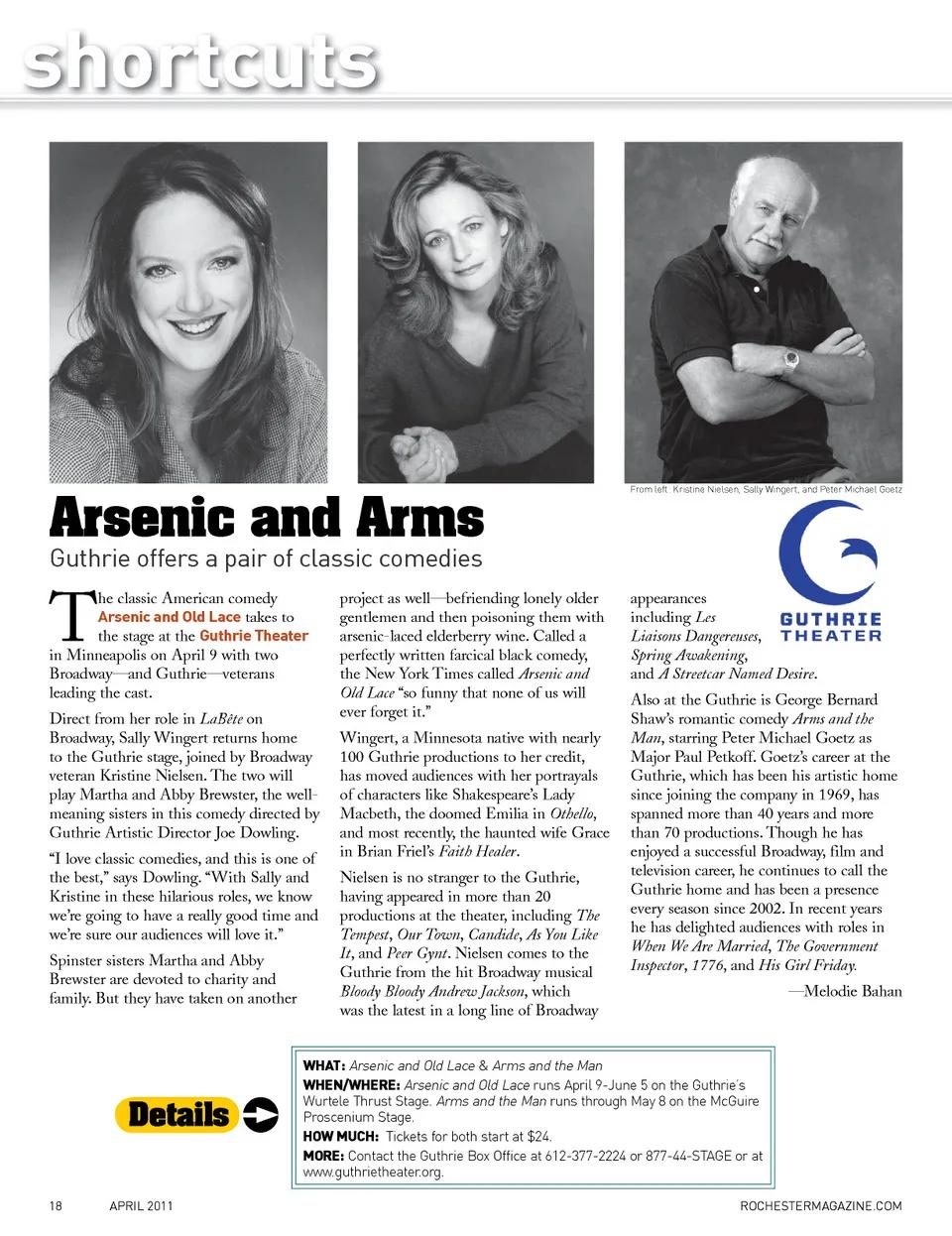 shortcuts

From left: Kristine Nielsen, Sally Wingert, and Peter Michael Goetz

Arsenic and Arms

Guthrie offers a pair of classic comedies

The classic American comedy Arsenic and Old Lace takes to the stage at the Guthrie Theater in Minneapolis on April 9 with two Broadway—and Guthrie—veterans leading the cast.

Direct from her role in LaBête on Broadway, Sally Wingert returns home to the Guthrie stage, joined by Broadway veteran Kristine Nielsen. The two will play Martha and Abby Brewster, the well-meaning sisters in this comedy directed by Guthrie Artistic Director Joe Dowling.

"I love classic comedies, and this is one of the best," says Dowling. "With Sally and Kristine in these hilarious roles, we know we're going to have a really good time and we're sure our audiences will love it."

Spinster sisters Martha and Abby Brewster are devoted to charity and family. But they have taken on another project as well—befriending lonely older gentlemen and then poisoning them with arsenic-laced elderberry wine. Called a perfectly written farcical black comedy, the New York Times called Arsenic and Old Lace "so funny that none of us will ever forget it."

Wingert, a Minnesota native with nearly 100 Guthrie productions to her credit, has moved audiences with her portrayals of characters like Shakespeare's Lady Macbeth, the doomed Emilia in Othello, and most recently, the haunted wife Grace in Brian Friel's Faith Healer.

Nielsen is no stranger to the Guthrie, having appeared in more than 20 productions at the theater, including The Tempest, Our Town, Candide, As You Like It, and Peer Gynt. Nielsen comes to the Guthrie from the hit Broadway musical Bloody Bloody Andrew Jackson, which was the latest in a long line of Broadway appearances including Les Liaisons Dangereuses, Spring Awakening, and A Streetcar Named Desire.

GUTHRIE THEATER

Also at the Guthrie is George Bernard Shaw's romantic comedy Arms and the Man, starring Peter Michael Goetz as Major Paul Petkoff. Goetz's career at the Guthrie, which has been his artistic home since joining the company in 1969, has spanned more than 40 years and more than 70 productions. Though he has enjoyed a successful Broadway, film and television career, he continues to call the Guthrie home and has been a presence every season since 2002. In recent years he has delighted audiences with roles in When We Are Married, The Government Inspector, 1776, and His Girl Friday.

—Melodie Bahan

Details

WHAT: Arsenic and Old Lace & Arms and the Man
WHEN/WHERE: Arsenic and Old Lace runs April 9-June 5 on the Guthrie's Wurtele Thrust Stage. Arms and the Man runs through May 8 on the McGuire Proscenium Stage.
HOW MUCH: Tickets for both start at $24.
MORE: Contact the Guthrie Box Office at 612-377-2224 or 877-44-STAGE or at www.guthrietheater.org.

18 APRIL 2011 ROCHESTERMAGAZINE.COM